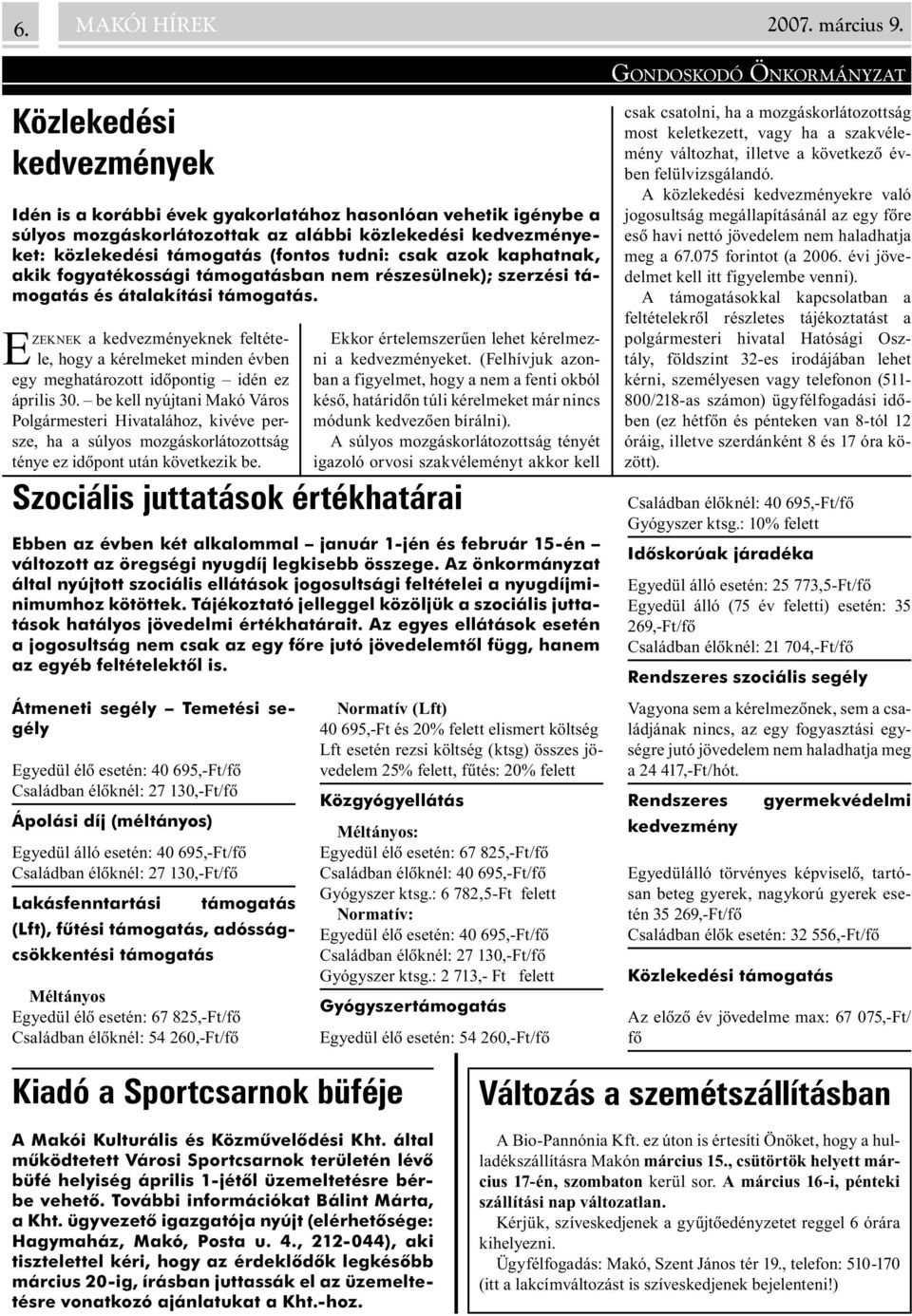 6. MAKÓI HÍREK 2007. március 9.

GONDOSKODÓ ÖNKORMÁNYZAT

Közlekedési kedvezmények

Idén is a korábbi évek gyakorlatához hasonlóan vehetik igénybe a súlyos mozgáskorlátozottak az alábbi közlekedési kedvezményeket: közlekedési támogatás (fontos tudni: csak azok kaphatnak, akik fogyatékossági támogatásban nem részesülnek); szerzési támogatás és átalakítási támogatás.

EZEKNEK a kedvezményeknek feltétele, hogy a kérelmeket minden évben egy meghatározott időpontig – idén ez április 30. – be kell nyújtani Makó Város Polgármesteri Hivatalához, kivéve persze, ha a súlyos mozgáskorlátozottság ténye ez időpont után következik be.

Ekkor értelemszerűen lehet kérelmezni a kedvezményeket. (Felhívjuk azonban a figyelmet, hogy a nem a fenti okból késő, határidőn túli kérelmeket már nincs módunk kedvezően bírálni).

A súlyos mozgáskorlátozottság tényét igazoló orvosi szakvéleményt akkor kell csak csatolni, ha a mozgáskorlátozottság most keletkezett, vagy ha a szakvélemény változhat, illetve a következő évben felülvizsgálandó.

A közlekedési kedvezményekre való jogosultság megállapításánál az egy főre eső havi nettó jövedelem nem haladhatja meg a 67.075 forintot (a 2006. évi jövedelmet kell itt figyelembe venni).

A támogatásokkal kapcsolatban a feltételekről részletes tájékoztatást a polgármesteri hivatal Hatósági Osztály, földszint 32-es irodájában lehet kérni, személyesen vagy telefonon (511-800/218-as számon) ügyfélfogadási időben (ez hétfőn és pénteken van 8-tól 12 óráig, illetve szerdánként 8 és 17 óra között).

Szociális juttatások értékhatárai

Ebben az évben két alkalommal – január 1-jén és február 15-én – változott az öregségi nyugdíj legkisebb összege. Az önkormányzat által nyújtott szociális ellátások jogosultsági feltételei a nyugdíjminimumhoz kötöttek. Tájékoztató jelleggel közöljük a szociális juttatások hatályos jövedelmi értékhatárait. Az egyes ellátások esetén a jogosultság nem csak az egy főre jutó jövedelemtől függ, hanem az egyéb feltételektől is.

Átmeneti segély – Temetési segély

Egyedül élő esetén: 40 695,-Ft/fő
Családban élőknél: 27 130,-Ft/fő

Ápolási díj (méltányos)

Egyedül álló esetén: 40 695,-Ft/fő
Családban élőknél: 27 130,-Ft/fő

Lakásfenntartási támogatás (Lft), fűtési támogatás, adósságcsökkentési támogatás

Méltányos
Egyedül élő esetén: 67 825,-Ft/fő
Családban élőknél: 54 260,-Ft/fő

Normatív (Lft)
40 695,-Ft és 20% felett elismert költség Lft esetén rezsi költség (ktsg) összes jövedelem 25% felett, fűtés: 20% felett

Közgyógyellátás

Méltányos:
Egyedül élő esetén: 67 825,-Ft/fő
Családban élőknél: 40 695,-Ft/fő
Gyógyszer ktsg.: 6 782,5-Ft felett
Normatív:
Egyedül élő esetén: 40 695,-Ft/fő
Családban élőknél: 27 130,-Ft/fő
Gyógyszer ktsg.: 2 713,- Ft felett

Gyógyszertámogatás

Egyedül élő esetén: 54 260,-Ft/fő
Családban élőknél: 40 695,-Ft/fő
Gyógyszer ktsg.: 10% felett

Időskorúak járadéka

Egyedül álló esetén: 25 773,5-Ft/fő
Egyedül álló (75 év feletti) esetén: 35 269,-Ft/fő
Családban élőknél: 21 704,-Ft/fő

Rendszeres szociális segély

Vagyona sem a kérelmezőnek, sem a családjának nincs, az egy fogyasztási egységre jutó jövedelem nem haladhatja meg a 24 417,-Ft/hót.

Rendszeres gyermekvédelmi kedvezmény

Egyedülálló törvényes képviselő, tartósan beteg gyerek, nagykorú gyerek esetén 35 269,-Ft/fő
Családban élők esetén: 32 556,-Ft/fő

Közlekedési támogatás

Az előző év jövedelme max: 67 075,-Ft/fő

Kiadó a Sportcsarnok büféje

A Makói Kulturális és Közművelődési Kht. által működtetett Városi Sportcsarnok területén lévő büfé helyiség április 1-jétől üzemeltetésre bérbe vehető. További információkat Bálint Márta, a Kht. ügyvezető igazgatója nyújt (elérhetősége: Hagymaház, Makó, Posta u. 4., 212-044), aki tisztelettel kéri, hogy az érdeklődők legkésőbb március 20-ig, írásban juttassák el az üzemeltetésre vonatkozó ajánlatukat a Kht.-hoz.

Változás a szemétszállításban

A Bio-Pannónia Kft. ez úton is értesíti Önöket, hogy a hulladékszállításra Makón március 15., csütörtök helyett március 17-én, szombaton kerül sor. A március 16-i, pénteki szállítási nap változatlan.

Kérjük, szíveskedjenek a gyűjtőedényzetet reggel 6 órára kihelyezni.

Ügyfélfogadás: Makó, Szent János tér 19., telefon: 510-170 (itt a lakcímváltozást is szíveskedjenek bejelenteni!)